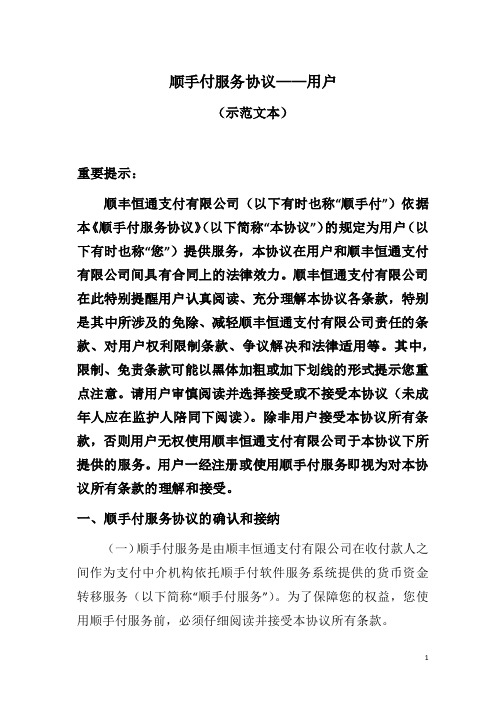 顺手付服务协议——用户

（示范文本）

重要提示：

顺丰恒通支付有限公司（以下有时也称“顺手付”）依据本《顺手付服务协议》（以下简称“本协议”）的规定为用户（以下有时也称“您”）提供服务，本协议在用户和顺丰恒通支付有限公司间具有合同上的法律效力。顺丰恒通支付有限公司在此特别提醒用户认真阅读、充分理解本协议各条款，特别是其中所涉及的免除、减轻顺丰恒通支付有限公司责任的条款、对用户权利限制条款、争议解决和法律适用等。其中，限制、免责条款可能以黑体加粗或加下划线的形式提示您重点注意。请用户审慎阅读并选择接受或不接受本协议（未成年人应在监护人陪同下阅读）。除非用户接受本协议所有条款，否则用户无权使用顺丰恒通支付有限公司于本协议下所提供的服务。用户一经注册或使用顺手付服务即视为对本协议所有条款的理解和接受。

一、顺手付服务协议的确认和接纳

（一）顺手付服务是由顺丰恒通支付有限公司在收付款人之间作为支付中介机构依托顺手付软件服务系统提供的货币资金转移服务（以下简称“顺手付服务”）。为了保障您的权益，您使用顺手付服务前，必须仔细阅读并接受本协议所有条款。

1